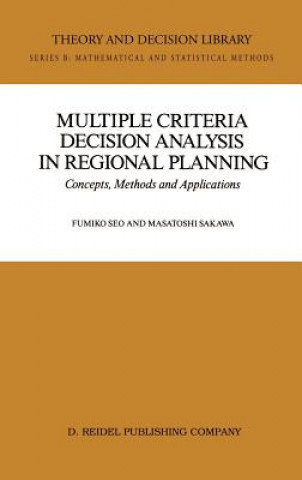 THEORY AND DECISION LIBRARY
SERIES B: MATHEMATICAL AND STATISTICAL METHODS

MULTIPLE CRITERIA DECISION ANALYSIS IN REGIONAL PLANNING

Concepts, Methods and Applications

FUMIKO SEO AND MASATOSHI SAKAWA

D. REIDEL PUBLISHING COMPANY